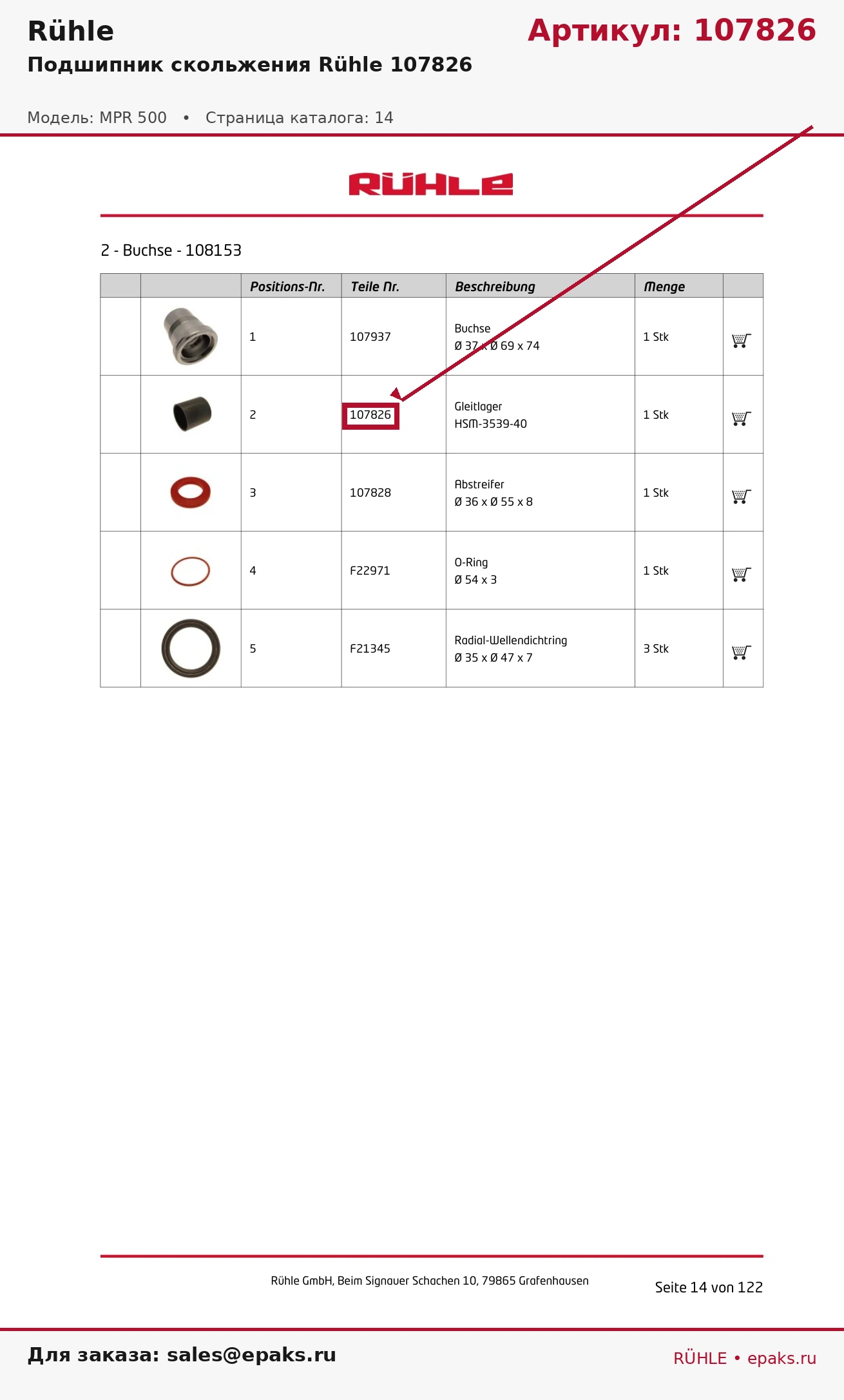 Rühle

Артикул: 107826

Подшипник скольжения Rühle 107826

Модель: MPR 500 • Страница каталога: 14

RÜHLE

2 - Buchse - 108153

| | | Positions-Nr. | Teile Nr. | Beschreibung | Menge | |
|---|---|---|---|---|---|---|
| | | 1 | 107937 | Buchse Ø 37 x Ø 69 x 74 | 1 Stk | |
| | | 2 | 107826 | Gleitlager HSM-3539-40 | 1 Stk | |
| | | 3 | 107828 | Abstreifer Ø 36 x Ø 55 x 8 | 1 Stk | |
| | | 4 | F22971 | O-Ring Ø 54 x 3 | 1 Stk | |
| | | 5 | F21345 | Radial-Wellendichtring Ø 35 x Ø 47 x 7 | 3 Stk | |

Rühle GmbH, Beim Signauer Schachen 10, 79865 Grafenhausen

Seite 14 von 122

Для заказа: sales@epaks.ru

RÜHLE • epaks.ru